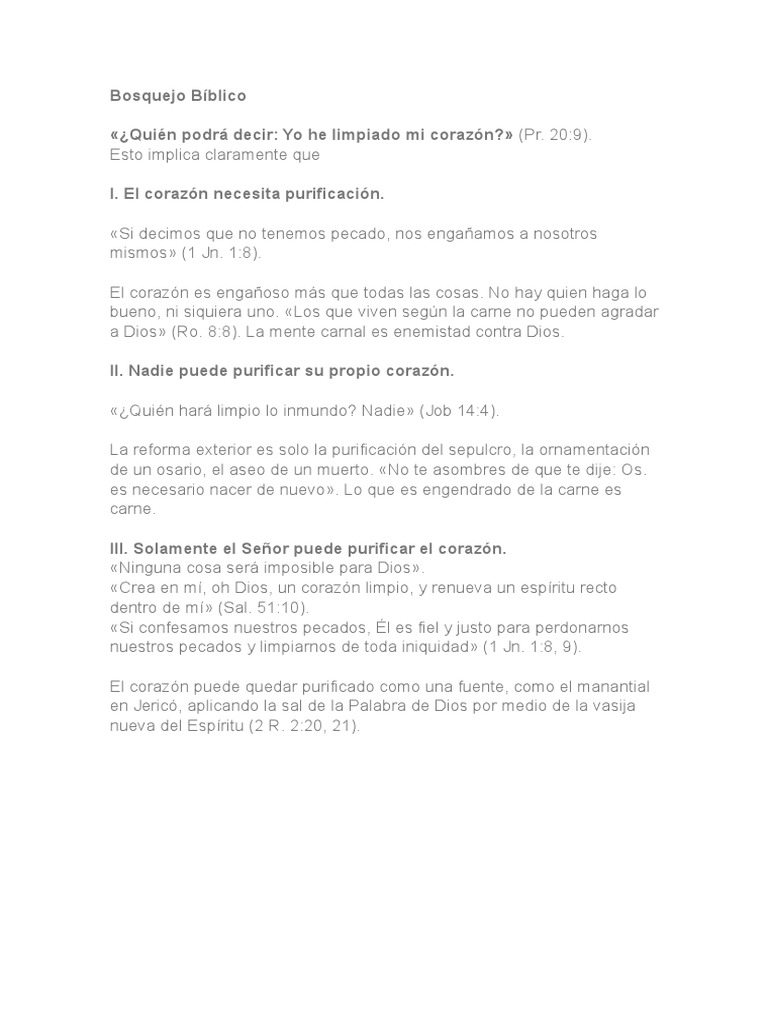 Bosquejo Bíblico

«¿Quién podrá decir: Yo he limpiado mi corazón?» (Pr. 20:9).
Esto implica claramente que

I. El corazón necesita purificación.

«Si decimos que no tenemos pecado, nos engañamos a nosotros mismos» (1 Jn. 1:8).

El corazón es engañoso más que todas las cosas. No hay quien haga lo bueno, ni siquiera uno. «Los que viven según la carne no pueden agradar a Dios» (Ro. 8:8). La mente carnal es enemistad contra Dios.

II. Nadie puede purificar su propio corazón.

«¿Quién hará limpio lo inmundo? Nadie» (Job 14:4).

La reforma exterior es solo la purificación del sepulcro, la ornamentación de un osario, el aseo de un muerto. «No te asombres de que te dije: Os. es necesario nacer de nuevo». Lo que es engendrado de la carne es carne.

III. Solamente el Señor puede purificar el corazón.
«Ninguna cosa será imposible para Dios».
«Crea en mí, oh Dios, un corazón limpio, y renueva un espíritu recto dentro de mí» (Sal. 51:10).
«Si confesamos nuestros pecados, Él es fiel y justo para perdonarnos nuestros pecados y limpiarnos de toda iniquidad» (1 Jn. 1:8, 9).

El corazón puede quedar purificado como una fuente, como el manantial en Jericó, aplicando la sal de la Palabra de Dios por medio de la vasija nueva del Espíritu (2 R. 2:20, 21).